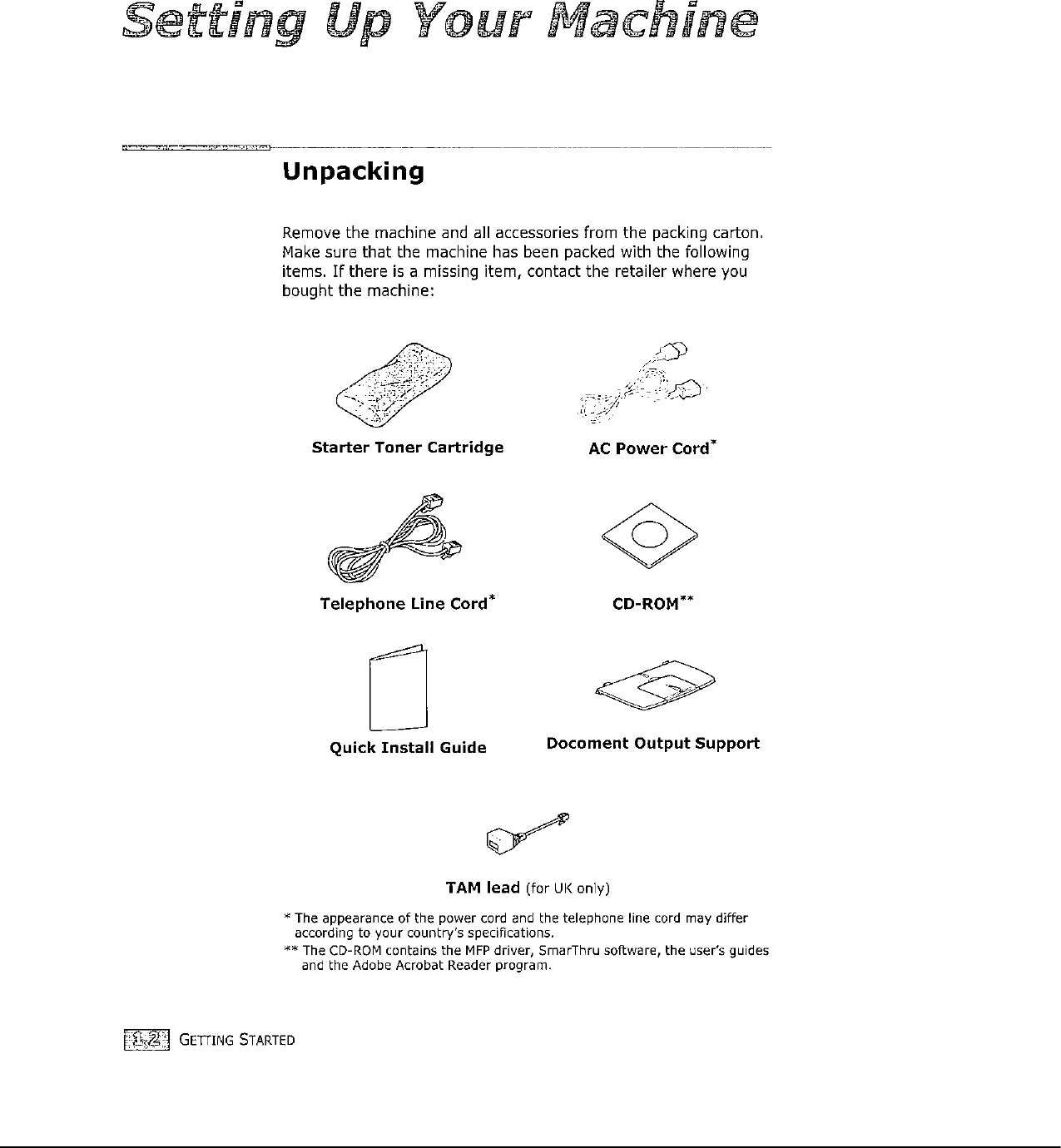 Setting Up Your Machine

Unpacking

Remove the machine and all accessories from the packing carton. Make sure that the machine has been packed with the following items. If there is a missing item, contact the retailer where you bought the machine:

Starter Toner Cartridge

AC Power Cord*

Telephone Line Cord*

CD-ROM**

Quick Install Guide

Docoment Output Support

TAM lead (for UK only)

* The appearance of the power cord and the telephone line cord may differ according to your country's specifications.

** The CD-ROM contains the MFP driver, SmarThru software, the user's guides and the Adobe Acrobat Reader program.

1.2 GETTING STARTED